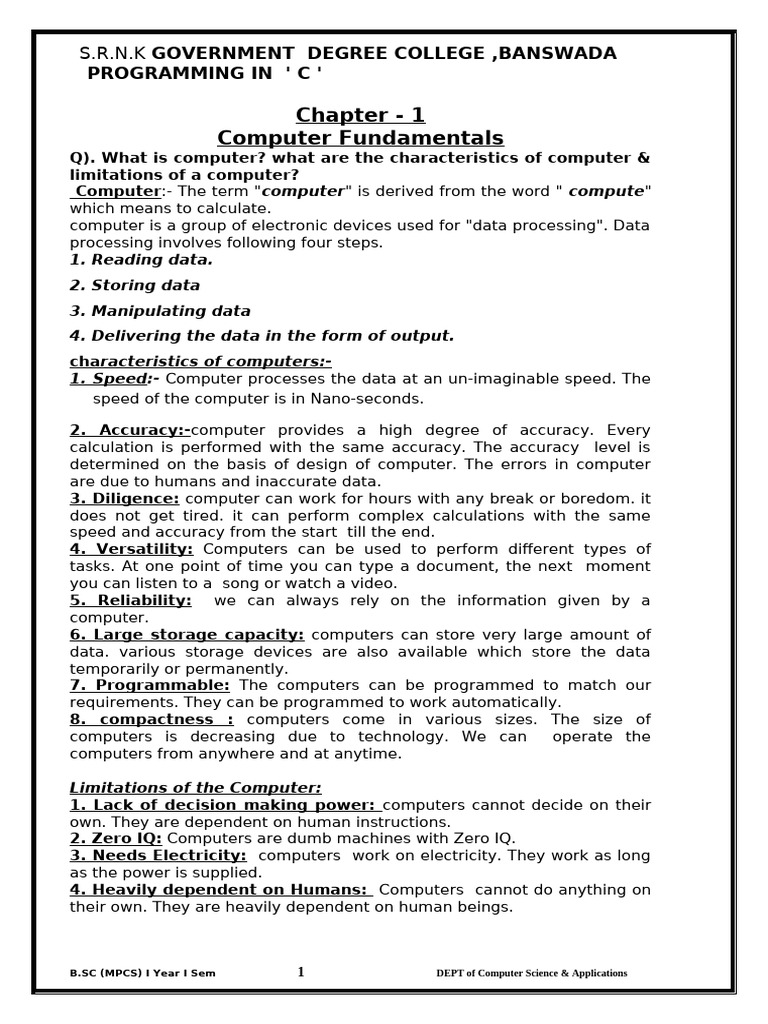 S.R.N.K GOVERNMENT DEGREE COLLEGE ,BANSWADA
PROGRAMMING IN ' C '

Chapter - 1
Computer Fundamentals

Q). What is computer? what are the characteristics of computer & limitations of a computer?

Computer:- The term "computer" is derived from the word " compute" which means to calculate.
computer is a group of electronic devices used for "data processing". Data processing involves following four steps.

1. Reading data.

2. Storing data

3. Manipulating data

4. Delivering the data in the form of output.

characteristics of computers:-
1. Speed:- Computer processes the data at an un-imaginable speed. The speed of the computer is in Nano-seconds.

2. Accuracy:-computer provides a high degree of accuracy. Every calculation is performed with the same accuracy. The accuracy level is determined on the basis of design of computer. The errors in computer are due to humans and inaccurate data.
3. Diligence: computer can work for hours with any break or boredom. it does not get tired. it can perform complex calculations with the same speed and accuracy from the start till the end.
4. Versatility: Computers can be used to perform different types of tasks. At one point of time you can type a document, the next moment you can listen to a song or watch a video.
5. Reliability: we can always rely on the information given by a computer.
6. Large storage capacity: computers can store very large amount of data. various storage devices are also available which store the data temporarily or permanently.
7. Programmable: The computers can be programmed to match our requirements. They can be programmed to work automatically.
8. compactness : computers come in various sizes. The size of computers is decreasing due to technology. We can operate the computers from anywhere and at anytime.

Limitations of the Computer:
1. Lack of decision making power: computers cannot decide on their own. They are dependent on human instructions.
2. Zero IQ: Computers are dumb machines with Zero IQ.
3. Needs Electricity: computers work on electricity. They work as long as the power is supplied.
4. Heavily dependent on Humans: Computers cannot do anything on their own. They are heavily dependent on human beings.

B.SC (MPCS) I Year I Sem 1 DEPT of Computer Science & Applications